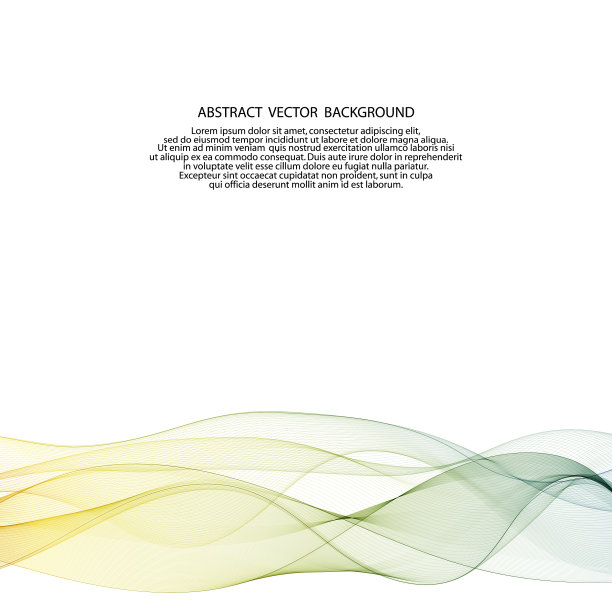 ABSTRACT VECTOR BACKGROUND

Lorem ipsum dolor sit amet, consectetur adipiscing elit, sed do eiusmod tempor incididunt ut labore et dolore magna aliqua. Ut enim ad minim veniam quis nostrud exercitation ullamco laboris nisi ut aliquip ex ea commodo consequat. Duis aute irure dolor in reprehenderit in voluptate velit esse cillum dolore eu fugiat nulla pariatur. Excepteur sint occaecat cupidatat non proident, sunt in culpa qui officia deserunt mollit anim id est laborum.